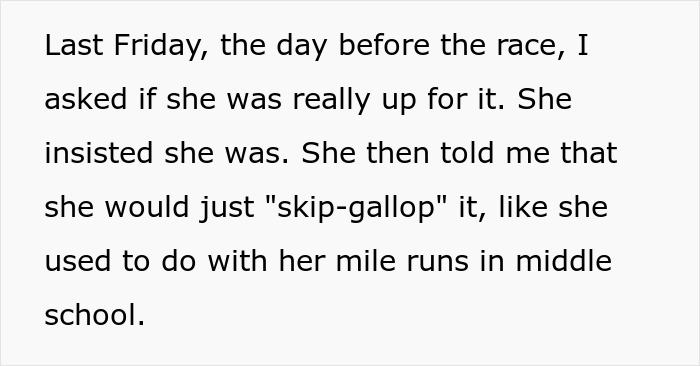 Last Friday, the day before the race, I asked if she was really up for it. She insisted she was. She then told me that she would just "skip-gallop" it, like she used to do with her mile runs in middle school.